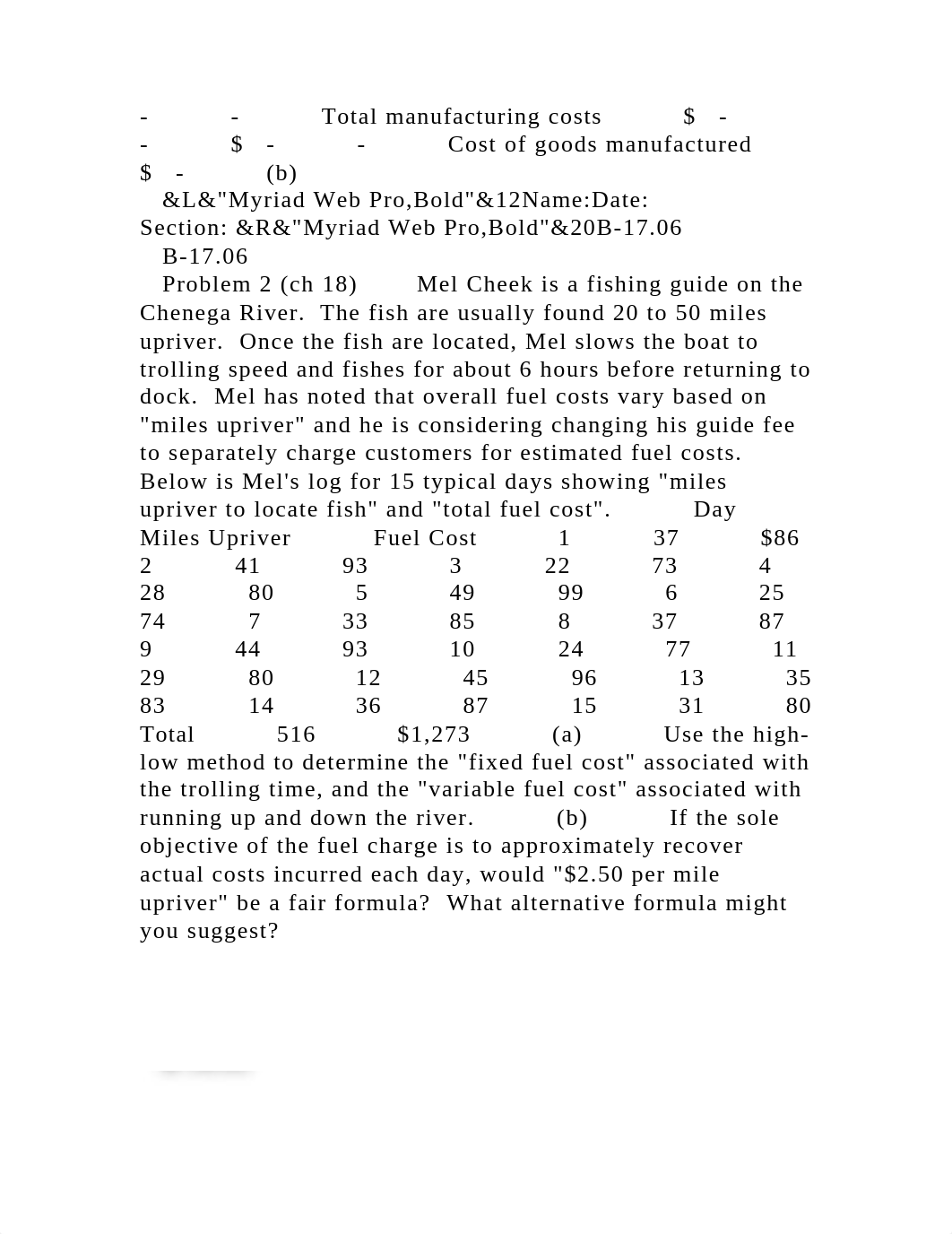 - - Total manufacturing costs $ - - $ - - Cost of goods manufactured $ - (b)
&L&"Myriad Web Pro,Bold"&12Name:Date: Section: &R&"Myriad Web Pro,Bold"&20B-17.06
B-17.06
Problem 2 (ch 18) Mel Cheek is a fishing guide on the Chenega River. The fish are usually found 20 to 50 miles upriver. Once the fish are located, Mel slows the boat to trolling speed and fishes for about 6 hours before returning to dock. Mel has noted that overall fuel costs vary based on "miles upriver" and he is considering changing his guide fee to separately charge customers for estimated fuel costs. Below is Mel's log for 15 typical days showing "miles upriver to locate fish" and "total fuel cost". Day Miles Upriver Fuel Cost 1 37 $86 2 41 93 3 22 73 4 28 80 5 49 99 6 25 74 7 33 85 8 37 87 9 44 93 10 24 77 11 29 80 12 45 96 13 35 83 14 36 87 15 31 80 Total 516 $1,273 (a) Use the high-low method to determine the "fixed fuel cost" associated with the trolling time, and the "variable fuel cost" associated with running up and down the river. (b) If the sole objective of the fuel charge is to approximately recover actual costs incurred each day, would "$2.50 per mile upriver" be a fair formula? What alternative formula might you suggest?